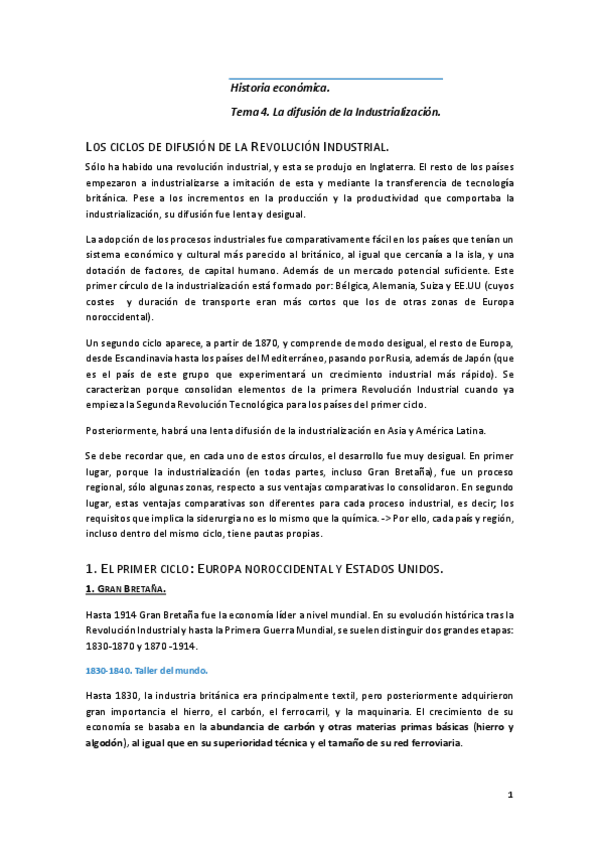 Historia económica.

Tema 4. La difusión de la Industrialización.

LOS CICLOS DE DIFUSIÓN DE LA REVOLUCIÓN INDUSTRIAL.

Sólo ha habido una revolución industrial, y esta se produjo en Inglaterra. El resto de los países empezaron a industrializarse a imitación de esta y mediante la transferencia de tecnología británica. Pese a los incrementos en la producción y la productividad que comportaba la industrialización, su difusión fue lenta y desigual.

La adopción de los procesos industriales fue comparativamente fácil en los países que tenían un sistema económico y cultural más parecido al británico, al igual que cercanía a la isla, y una dotación de factores, de capital humano. Además de un mercado potencial suficiente. Este primer círculo de la industrialización está formado por: Bélgica, Alemania, Suiza y EE.UU (cuyos costes y duración de transporte eran más cortos que los de otras zonas de Europa noroccidental).

Un segundo ciclo aparece, a partir de 1870, y comprende de modo desigual, el resto de Europa, desde Escandinavia hasta los países del Mediterráneo, pasando por Rusia, además de Japón (que es el país de este grupo que experimentará un crecimiento industrial más rápido). Se caracterizan porque consolidan elementos de la primera Revolución Industrial cuando ya empieza la Segunda Revolución Tecnológica para los países del primer ciclo.

Posteriormente, habrá una lenta difusión de la industrialización en Asia y América Latina.

Se debe recordar que, en cada uno de estos círculos, el desarrollo fue muy desigual. En primer lugar, porque la industrialización (en todas partes, incluso Gran Bretaña), fue un proceso regional, sólo algunas zonas, respecto a sus ventajas comparativas lo consolidaron. En segundo lugar, estas ventajas comparativas son diferentes para cada proceso industrial, es decir; los requisitos que implica la siderurgia no es lo mismo que la química. -> Por ello, cada país y región, incluso dentro del mismo ciclo, tiene pautas propias.

1. EL PRIMER CICLO: EUROPA NOROCCIDENTAL Y ESTADOS UNIDOS.

1. GRAN BRETAÑA.

Hasta 1914 Gran Bretaña fue la economía líder a nivel mundial. En su evolución histórica tras la Revolución Industrial y hasta la Primera Guerra Mundial, se suelen distinguir dos grandes etapas: 1830-1870 y 1870 -1914.

1830-1840. Taller del mundo.

Hasta 1830, la industria británica era principalmente textil, pero posteriormente adquirieron gran importancia el hierro, el carbón, el ferrocarril, y la maquinaria. El crecimiento de su economía se basaba en la abundancia de carbón y otras materias primas básicas (hierro y algodón), al igual que en su superioridad técnica y el tamaño de su red ferroviaria.

1